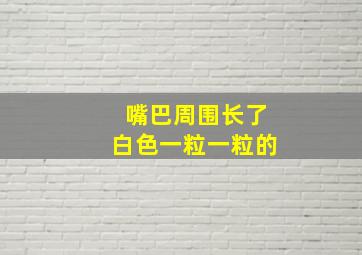 嘴巴周围长了
白色一粒一粒的